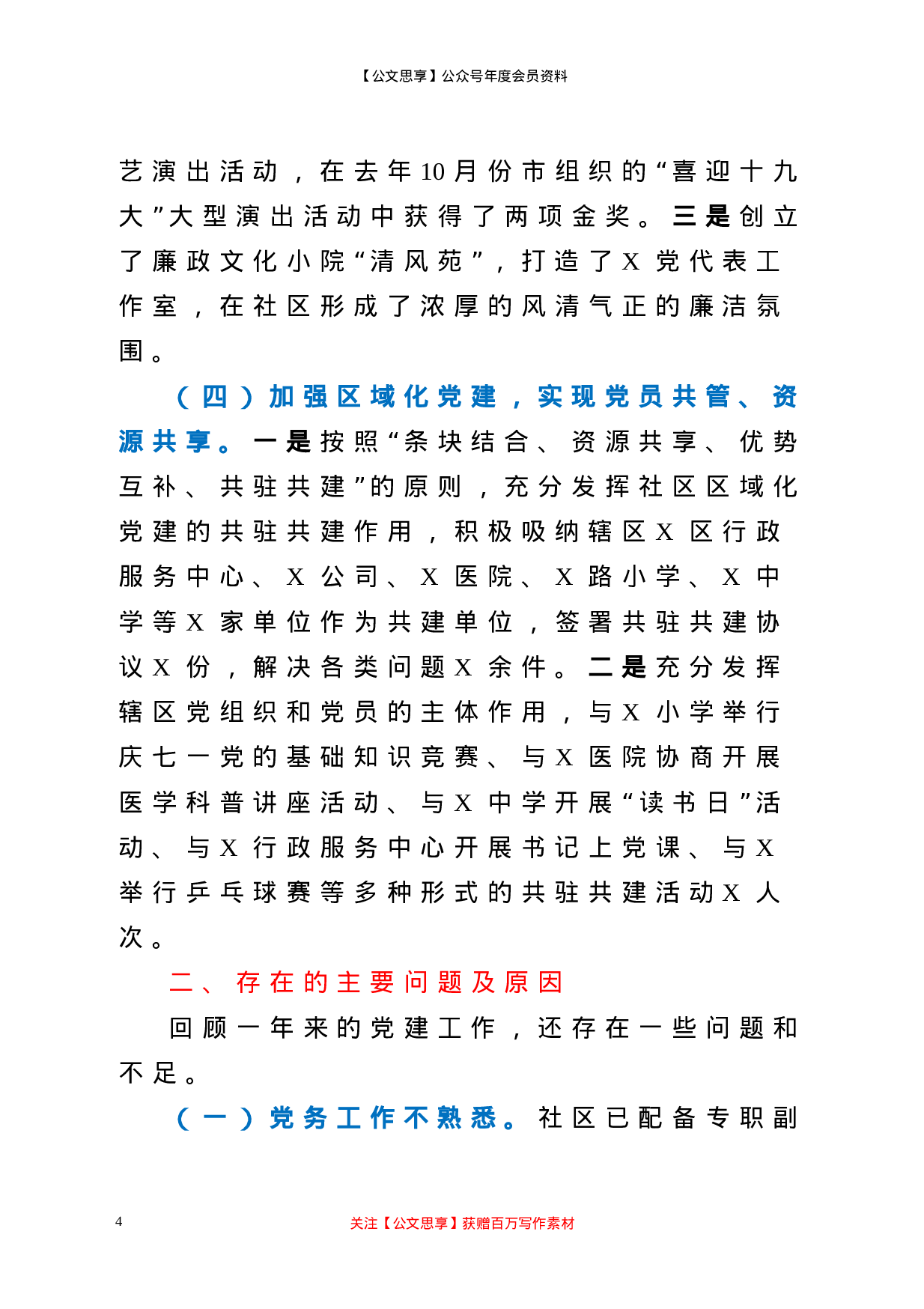 【公文思享】公众号年度会员资料

艺演出活动，在去年10月份市组织的“喜迎十九大”大型演出活动中获得了两项金奖。三是创立了廉政文化小院“清风苑”，打造了X党代表工作室，在社区形成了浓厚的风清气正的廉洁氛围。

（四）加强区域化党建，实现党员共管、资源共享。一是按照“条块结合、资源共享、优势互补、共驻共建”的原则，充分发挥社区区域化党建的共驻共建作用，积极吸纳辖区X区行政服务中心、X公司、X医院、X路小学、X中学等X家单位作为共建单位，签署共驻共建协议X份，解决各类问题X余件。二是充分发挥辖区党组织和党员的主体作用，与X小学举行庆七一党的基础知识竞赛、与X医院协商开展医学科普讲座活动、与X中学开展“读书日”活动、与X行政服务中心开展书记上党课、与X举行乒乓球赛等多种形式的共驻共建活动X人次。

二、存在的主要问题及原因

回顾一年来的党建工作，还存在一些问题和不足。

（一）党务工作不熟悉。社区已配备专职副

4

关注【公文思享】获赠百万写作素材